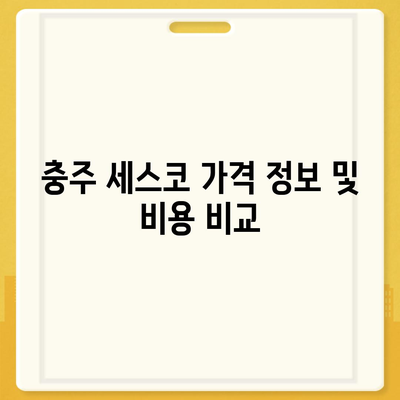 충주 세스코 가격 정보 및 비용 비교